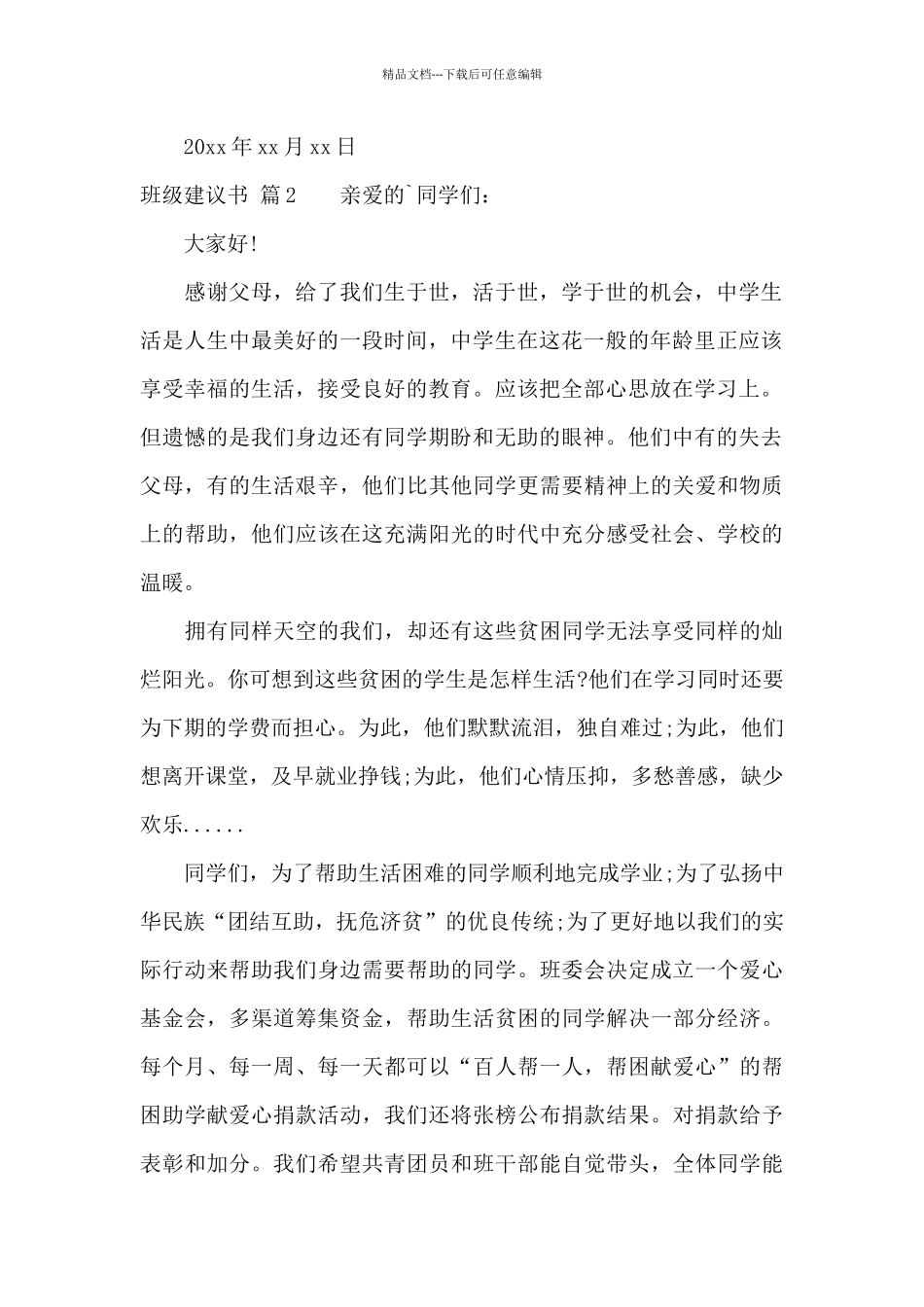 精品文档---下载后可任意编辑

20xx 年 xx 月 xx 日

班级建议书 篇 2　　亲爱的`同学们：

大家好!

感谢父母，给了我们生于世，活于世，学于世的机会，中学生活是人生中最美好的一段时间，中学生在这花一般的年龄里正应该享受幸福的生活，接受良好的教育。应该把全部心思放在学习上。但遗憾的是我们身边还有同学期盼和无助的眼神。他们中有的失去父母，有的生活艰辛，他们比其他同学更需要精神上的关爱和物质上的帮助，他们应该在这充满阳光的时代中充分感受社会、学校的温暖。

拥有同样天空的我们，却还有这些贫困同学无法享受同样的灿烂阳光。你可想到这些贫困的学生是怎样生活?他们在学习同时还要为下期的学费而担心。为此，他们默默流泪，独自难过;为此，他们想离开课堂，及早就业挣钱;为此，他们心情压抑，多愁善感，缺少欢乐......

同学们，为了帮助生活困难的同学顺利地完成学业;为了弘扬中华民族“团结互助，抚危济贫”的优良传统;为了更好地以我们的实际行动来帮助我们身边需要帮助的同学。班委会决定成立一个爱心基金会，多渠道筹集资金，帮助生活贫困的同学解决一部分经济。每个月、每一周、每一天都可以“百人帮一人，帮困献爱心”的帮困助学献爱心捐款活动，我们还将张榜公布捐款结果。对捐款给予表彰和加分。我们希望共青团员和班干部能自觉带头，全体同学能